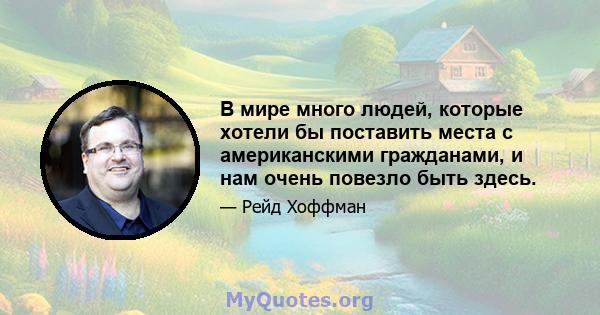 В мире много людей, которые хотели бы поставить места с американскими гражданами, и нам очень повезло быть здесь.

— Рейд Хоффман

MyQuotes.org